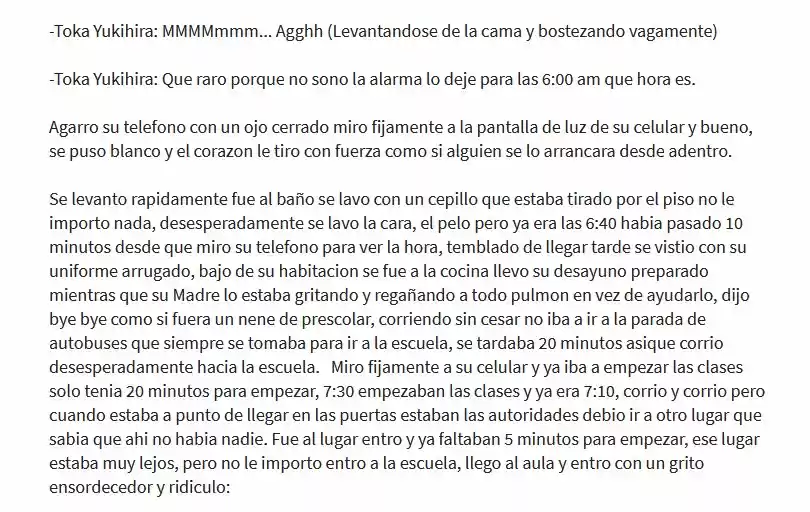 -Toka Yukihira: MMMMmmm... Agghh (Levantandose de la cama y bostezando vagamente)

-Toka Yukihira: Que raro porque no sono la alarma lo deje para las 6:00 am que hora es.

Agarro su telefono con un ojo cerrado miro fijamente a la pantalla de luz de su celular y bueno, se puso blanco y el corazon le tiro con fuerza como si alguien se lo arrancara desde adentro.

Se levanto rapidamente fue al baño se lavo con un cepillo que estaba tirado por el piso no le importo nada, desesperadamente se lavo la cara, el pelo pero ya era las 6:40 habia pasado 10 minutos desde que miro su telefono para ver la hora, temblado de llegar tarde se vistio con su uniforme arrugado, bajo de su habitacion se fue a la cocina llevo su desayuno preparado mientras que su Madre lo estaba gritando y regañando a todo pulmon en vez de ayudarlo, dijo bye bye como si fuera un nene de prescolar, corriendo sin cesar no iba a ir a la parada de autobuses que siempre se tomaba para ir a la escuela, se tardaba 20 minutos asique corrio desesperadamente hacia la escuela.   Miro fijamente a su celular y ya iba a empezar las clases solo tenia 20 minutos para empezar, 7:30 empezaban las clases y ya era 7:10, corrio y corrio pero cuando estaba a punto de llegar en las puertas estaban las autoridades debio ir a otro lugar que sabia que ahi no habia nadie. Fue al lugar entro y ya faltaban 5 minutos para empezar, ese lugar estaba muy lejos, pero no le importo entro a la escuela, llego al aula y entro con un grito ensordecedor y ridiculo: